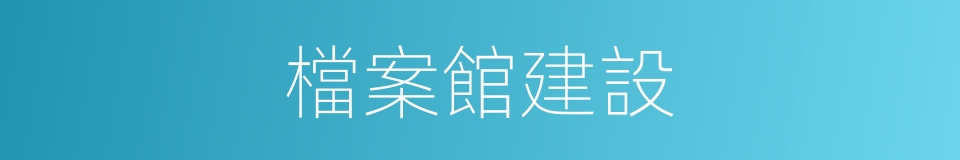 檔案館建設